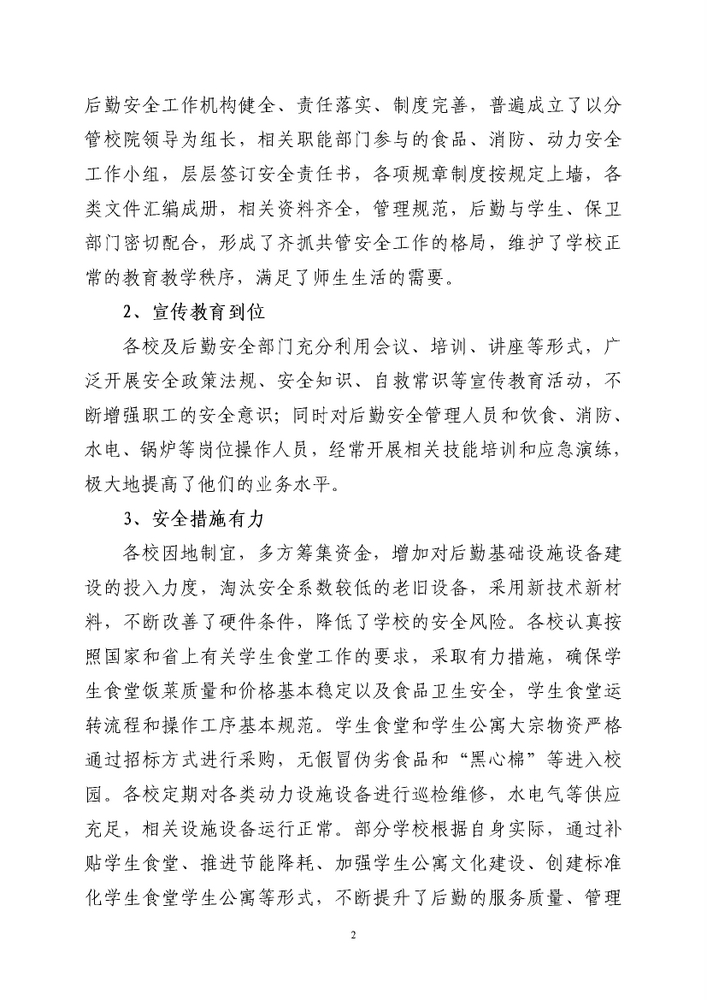 后勤安全工作机构健全、责任落实、制度完善，普遍成立了以分管校院领导为组长，相关职能部门参与的食品、消防、动力安全工作小组，层层签订安全责任书，各项规章制度按规定上墙，各类文件汇编成册，相关资料齐全，管理规范，后勤与学生、保卫部门密切配合，形成了齐抓共管安全工作的格局，维护了学校正常的教育教学秩序，满足了师生生活的需要。

2、宣传教育到位

各校及后勤安全部门充分利用会议、培训、讲座等形式，广泛开展安全政策法规、安全知识、自救常识等宣传教育活动，不断增强职工的安全意识；同时对后勤安全管理人员和饮食、消防、水电、锅炉等岗位操作人员，经常开展相关技能培训和应急演练，极大地提高了他们的业务水平。

3、安全措施有力

各校因地制宜，多方筹集资金，增加对后勤基础设施设备建设的投入力度，淘汰安全系数较低的老旧设备，采用新技术新材料，不断改善了硬件条件，降低了学校的安全风险。各校认真按照国家和省上有关学生食堂工作的要求，采取有力措施，确保学生食堂饭菜质量和价格基本稳定以及食品卫生安全，学生食堂运转流程和操作工序基本规范。学生食堂和学生公寓大宗物资严格通过招标方式进行采购，无假冒伪劣食品和“黑心棉”等进入校园。各校定期对各类动力设施设备进行巡检维修，水电气等供应充足，相关设施设备运行正常。部分学校根据自身实际，通过补贴学生食堂、推进节能降耗、加强学生公寓文化建设、创建标准化学生食堂学生公寓等形式，不断提升了后勤的服务质量、管理

2